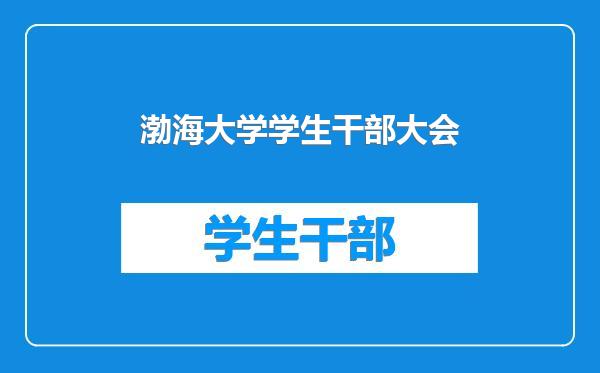 渤海大学学生干部大会

学生干部